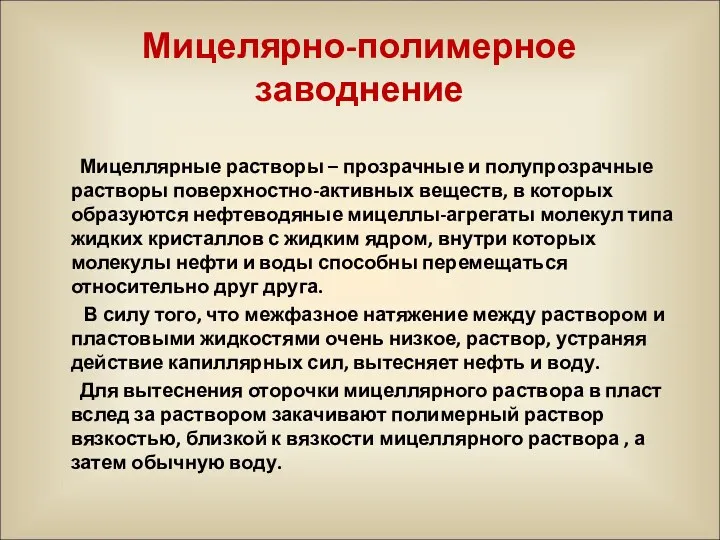 Мицелярно-полимерное заводнение

Мицеллярные растворы – прозрачные и полупрозрачные растворы поверхностно-активных веществ, в которых образуются нефтеводяные мицеллы-агрегаты молекул типа жидких кристаллов с жидким ядром, внутри которых молекулы нефти и воды способны перемещаться относительно друг друга.

В силу того, что межфазное натяжение между раствором и пластовыми жидкостями очень низкое, раствор, устраняя действие капиллярных сил, вытесняет нефть и воду.

Для вытеснения оторочки мицеллярного раствора в пласт вслед за раствором закачивают полимерный раствор вязкостью, близкой к вязкости мицеллярного раствора , а затем обычную воду.